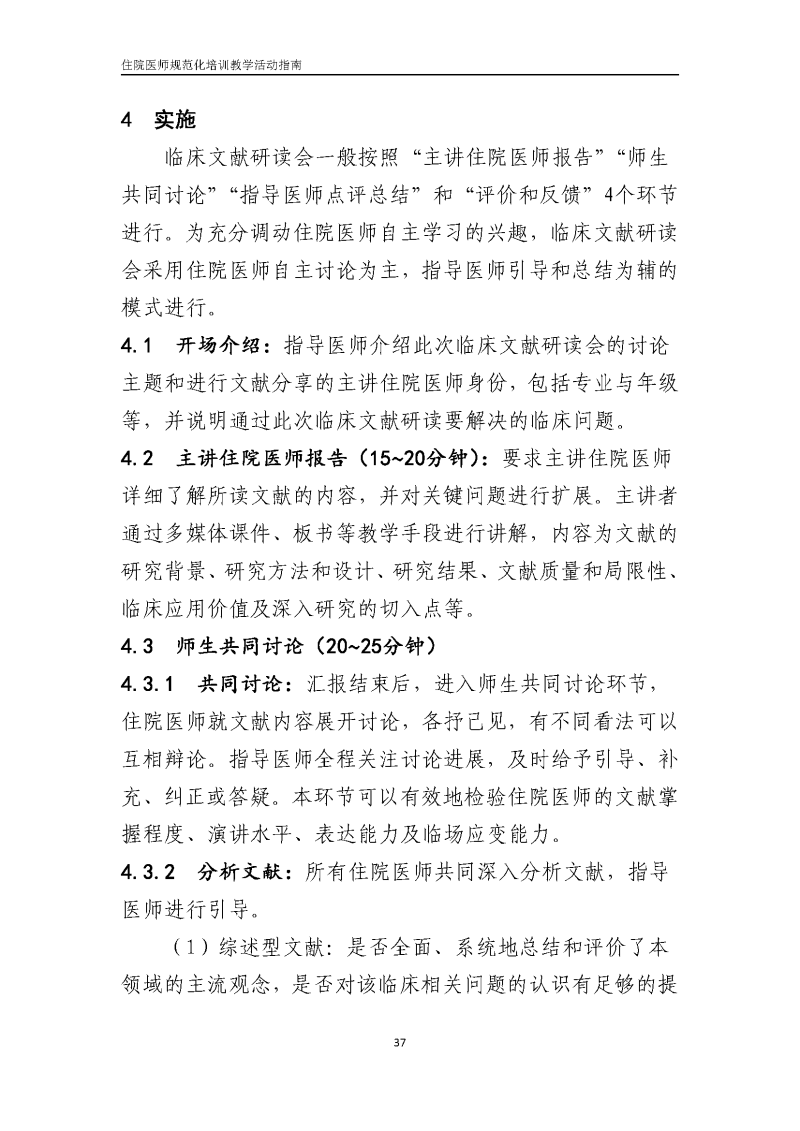 住院医师规范化培训教学活动指南

4 实施

临床文献研读会一般按照“主讲住院医师报告”“师生共同讨论”“指导医师点评总结”和“评价和反馈”4个环节进行。为充分调动住院医师自主学习的兴趣，临床文献研读会采用住院医师自主讨论为主，指导医师引导和总结为辅的模式进行。

4.1 开场介绍：指导医师介绍此次临床文献研读会的讨论主题和进行文献分享的主讲住院医师身份，包括专业与年级等，并说明通过此次临床文献研读要解决的临床问题。

4.2 主讲住院医师报告（15~20分钟）：要求主讲住院医师详细了解所读文献的内容，并对关键问题进行扩展。主讲者通过多媒体课件、板书等教学手段进行讲解，内容为文献的研究背景、研究方法和设计、研究结果、文献质量和局限性、临床应用价值及深入研究的切入点等。

4.3 师生共同讨论（20~25分钟）

4.3.1 共同讨论：汇报结束后，进入师生共同讨论环节，住院医师就文献内容展开讨论，各抒己见，有不同看法可以互相辩论。指导医师全程关注讨论进展，及时给予引导、补充、纠正或答疑。本环节可以有效地检验住院医师的文献掌握程度、演讲水平、表达能力及临场应变能力。

4.3.2 分析文献：所有住院医师共同深入分析文献，指导医师进行引导。

（1）综述型文献：是否全面、系统地总结和评价了本领域的主流观念，是否对该临床相关问题的认识有足够的提

37